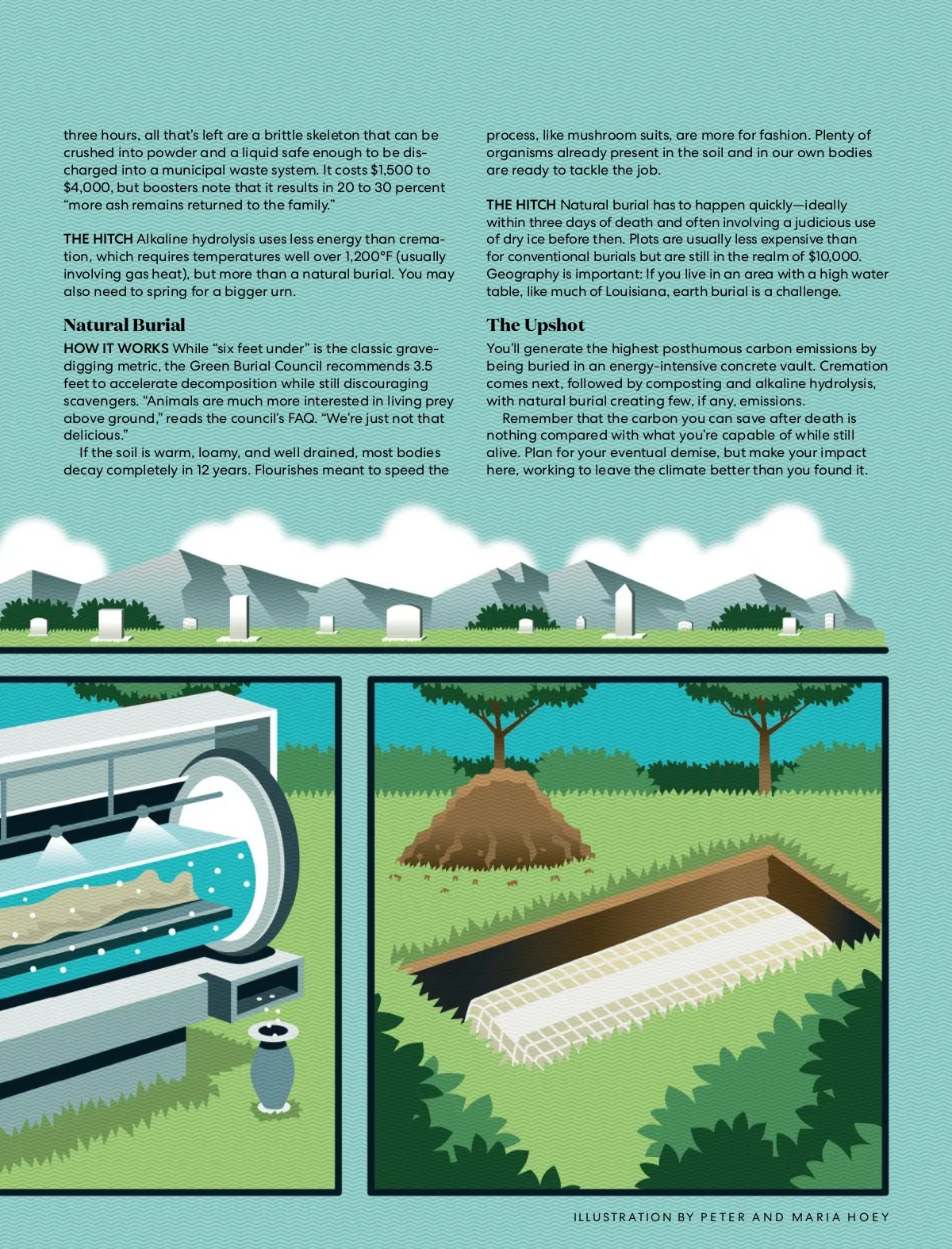 three hours, all that's left are a brittle skeleton that can be crushed into powder and a liquid safe enough to be discharged into a municipal waste system. It costs $1,500 to $4,000, but boosters note that it results in 20 to 30 percent "more ash remains returned to the family."

THE HITCH Alkaline hydrolysis uses less energy than cremation, which requires temperatures well over 1,200°F (usually involving gas heat), but more than a natural burial. You may also need to spring for a bigger urn.

Natural Burial

HOW IT WORKS While "six feet under" is the classic grave-digging metric, the Green Burial Council recommends 3.5 feet to accelerate decomposition while still discouraging scavengers. "Animals are much more interested in living prey above ground," reads the council's FAQ. "We're just not that delicious."

If the soil is warm, loamy, and well drained, most bodies decay completely in 12 years. Flourishes meant to speed the process, like mushroom suits, are more for fashion. Plenty of organisms already present in the soil and in our own bodies are ready to tackle the job.

THE HITCH Natural burial has to happen quickly—ideally within three days of death and often involving a judicious use of dry ice before then. Plots are usually less expensive than for conventional burials but are still in the realm of $10,000. Geography is important: If you live in an area with a high water table, like much of Louisiana, earth burial is a challenge.

The Upshot

You'll generate the highest posthumous carbon emissions by being buried in an energy-intensive concrete vault. Cremation comes next, followed by composting and alkaline hydrolysis, with natural burial creating few, if any, emissions.

Remember that the carbon you can save after death is nothing compared with what you're capable of while still alive. Plan for your eventual demise, but make your impact here, working to leave the climate better than you found it.

ILLUSTRATION BY PETER AND MARIA HOEY